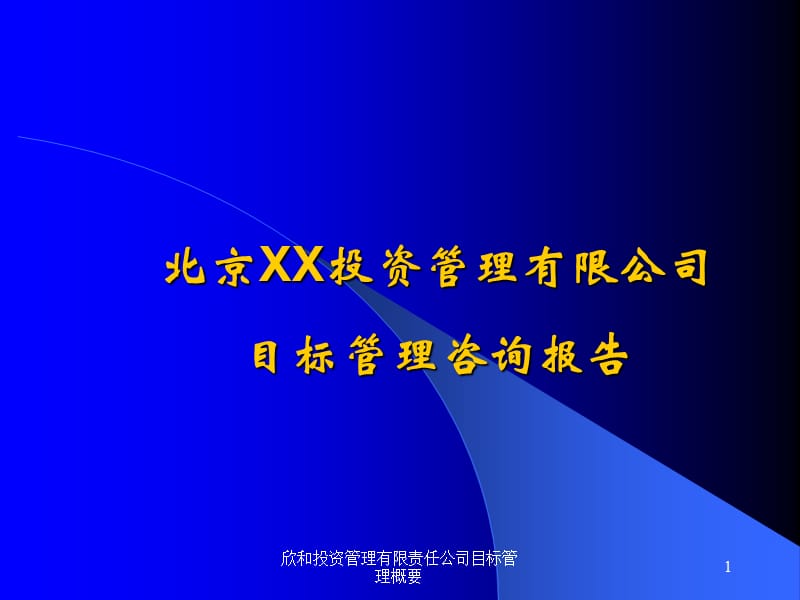 北京XX投资管理有限公司

目标管理咨询报告

欣和投资管理有限责任公司目标管理概要

1